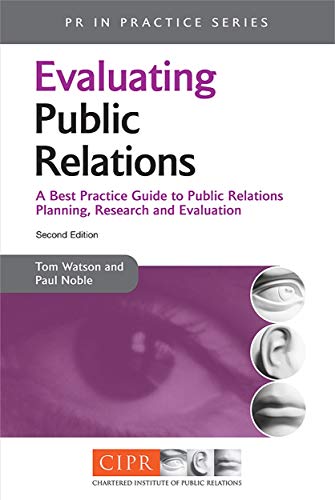 PR IN PRACTICE SERIES

Evaluating Public Relations

A Best Practice Guide to Public Relations Planning, Research and Evaluation

Second Edition

Tom Watson and Paul Noble

CIPR
CHARTERED INSTITUTE OF PUBLIC RELATIONS